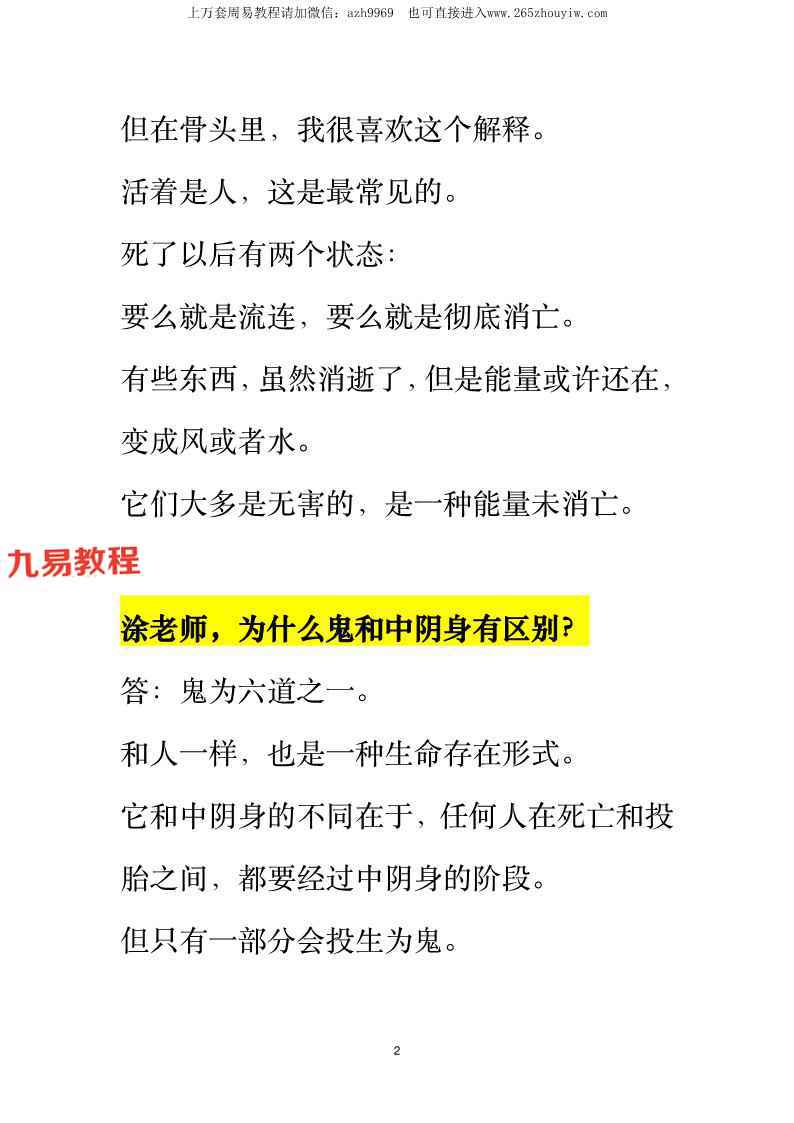 上万套周易教程请加微信：azh9969　也可直接进入www.265zhouyiw.com

但在骨头里，我很喜欢这个解释。

活着是人，这是最常见的。

死了以后有两个状态：

要么就是流连，要么就是彻底消亡。

有些东西，虽然消逝了，但是能量或许还在，变成风或者水。

它们大多是无害的，是一种能量未消亡。

九易教程

涂老师，为什么鬼和中阴身有区别？

答：鬼为六道之一。

和人一样，也是一种生命存在形式。

它和中阴身的不同在于，任何人在死亡和投胎之间，都要经过中阴身的阶段。

但只有一部分会投生为鬼。

2